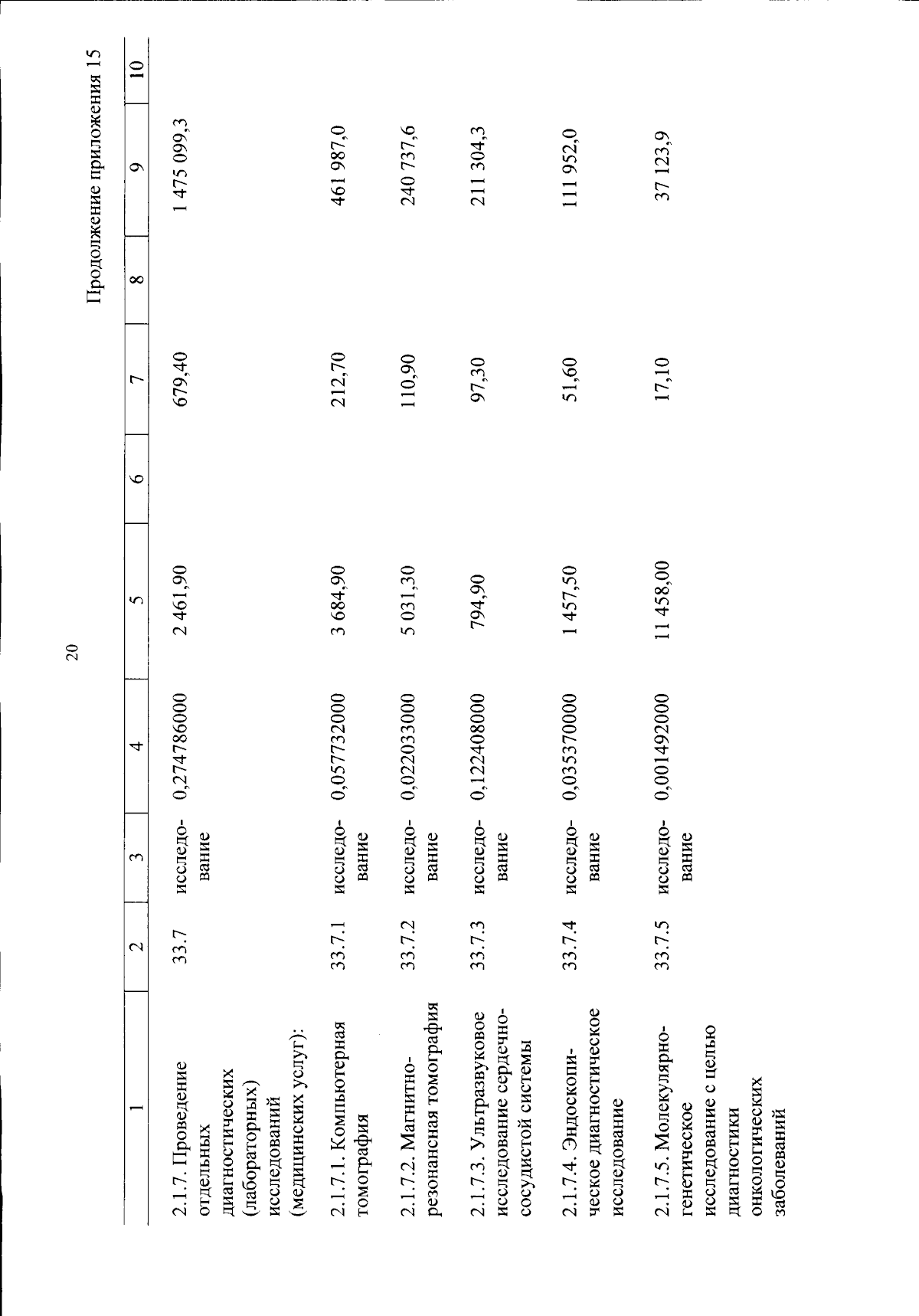 20

Продолжение приложения 15

| 1 | 2 | 3 | 4 | 5 | 6 | 7 | 8 | 9 | 10 |
|---|---|---|---|---|---|---|---|---|---|
| 2.1.7. Проведение отдельных диагностических (лабораторных) исследований (медицинских услуг): | 33.7 | исследование | 0,274786000 | 2 461,90 | | 679,40 | | 1 475 099,3 | |
| 2.1.7.1. Компьютерная томография | 33.7.1 | исследование | 0,057732000 | 3 684,90 | | 212,70 | | 461 987,0 | |
| 2.1.7.2. Магнитно-резонансная томография | 33.7.2 | исследование | 0,022033000 | 5 031,30 | | 110,90 | | 240 737,6 | |
| 2.1.7.3. Ультразвуковое исследование сердечно-сосудистой системы | 33.7.3 | исследование | 0,122408000 | 794,90 | | 97,30 | | 211 304,3 | |
| 2.1.7.4. Эндоскопическое диагностическое исследование | 33.7.4 | исследование | 0,035370000 | 1 457,50 | | 51,60 | | 111 952,0 | |
| 2.1.7.5. Молекулярно-генетическое исследование с целью диагностики онкологических заболеваний | 33.7.5 | исследование | 0,001492000 | 11 458,00 | | 17,10 | | 37 123,9 | |